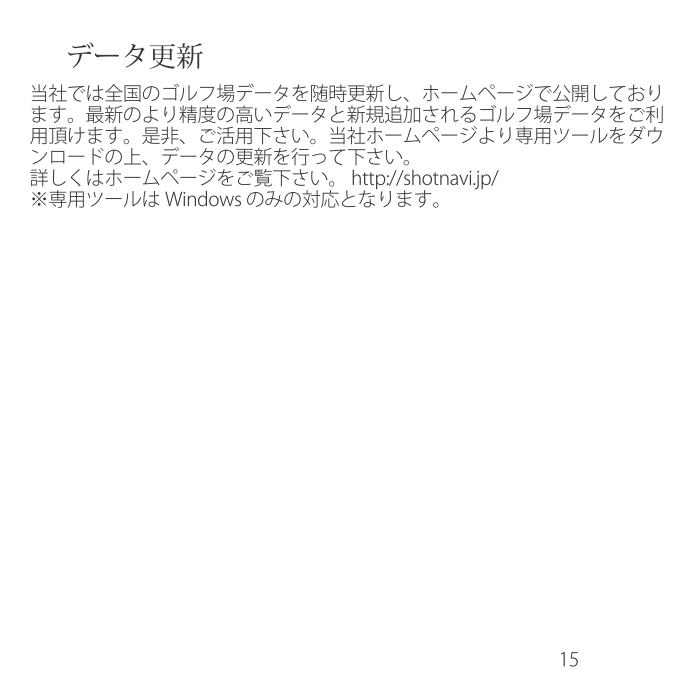 データ更新

当社では全国のゴルフ場データを随時更新し、ホームページで公開しております。最新のより精度の高いデータと新規追加されるゴルフ場データをご利用頂けます。是非、ご活用下さい。当社ホームページより専用ツールをダウンロードの上、データの更新を行って下さい。

詳しくはホームページをご覧下さい。 http://shotnavi.jp/

※専用ツールはWindowsのみの対応となります。

15